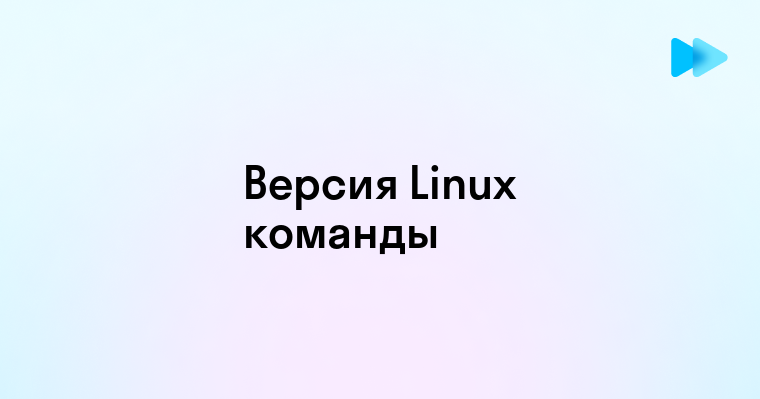 Версия Linux команды